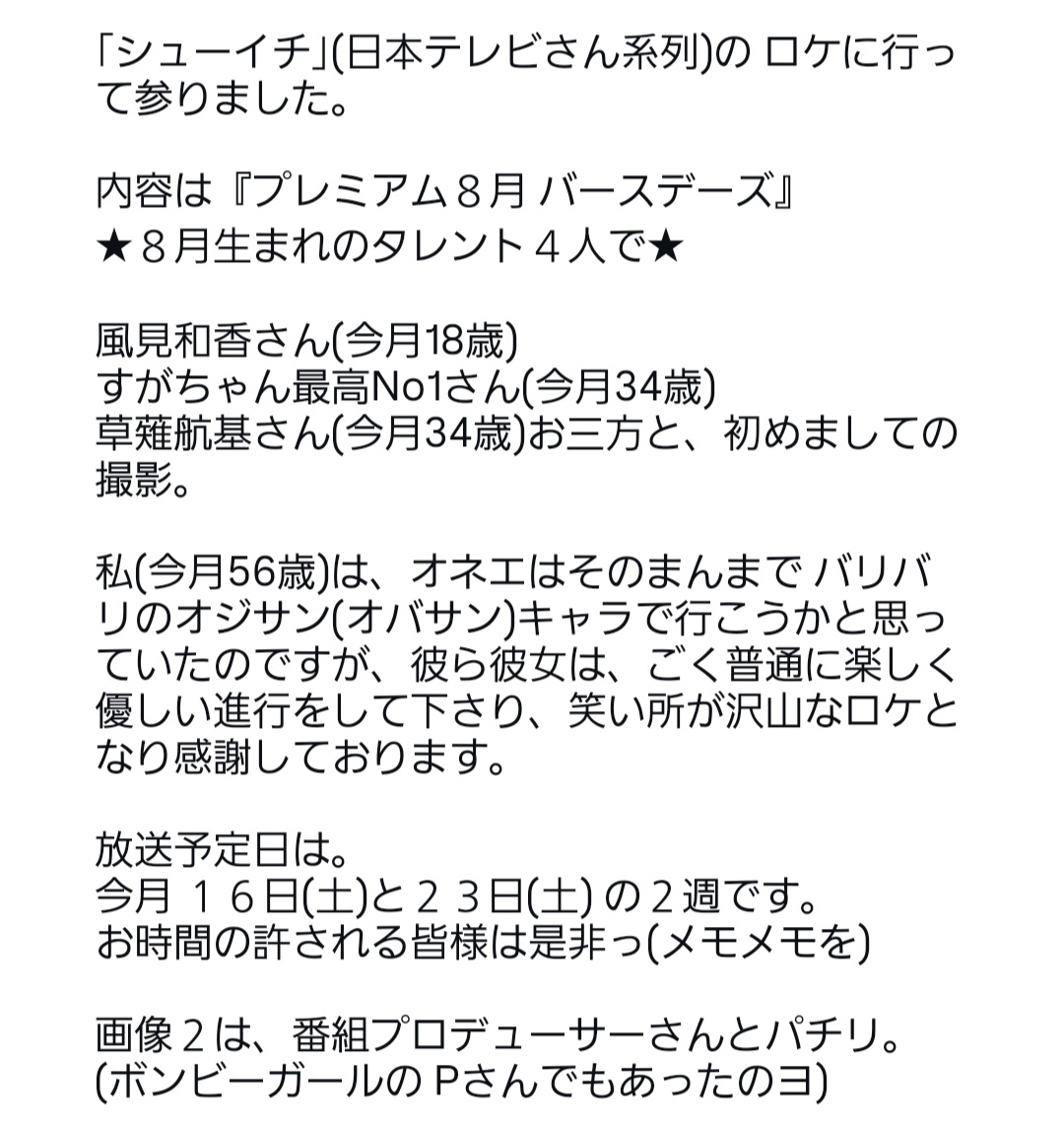 「シューイチ」(日本テレビさん系列)の ロケに行って参りました。

内容は『プレミアム８月 バースデーズ』
★８月生まれのタレント４人で★

風見和香さん(今月18歳)
すがちゃん最高No1さん(今月34歳)
草薙航基さん(今月34歳)お三方と、初めましての撮影。

私(今月56歳)は、オネエはそのまんまで バリバリのオジサン(オバサン)キャラで行こうかと思っていたのですが、彼ら彼女は、ごく普通に楽しく優しい進行をして下さり、笑い所が沢山なロケとなり感謝しております。

放送予定日は。
今月 １６日(土)と２３日(土) の２週です。
お時間の許される皆様は是非っ(メモメモを)

画像２は、番組プロデューサーさんとパチリ。
(ボンビーガールの Pさんでもあったのヨ)